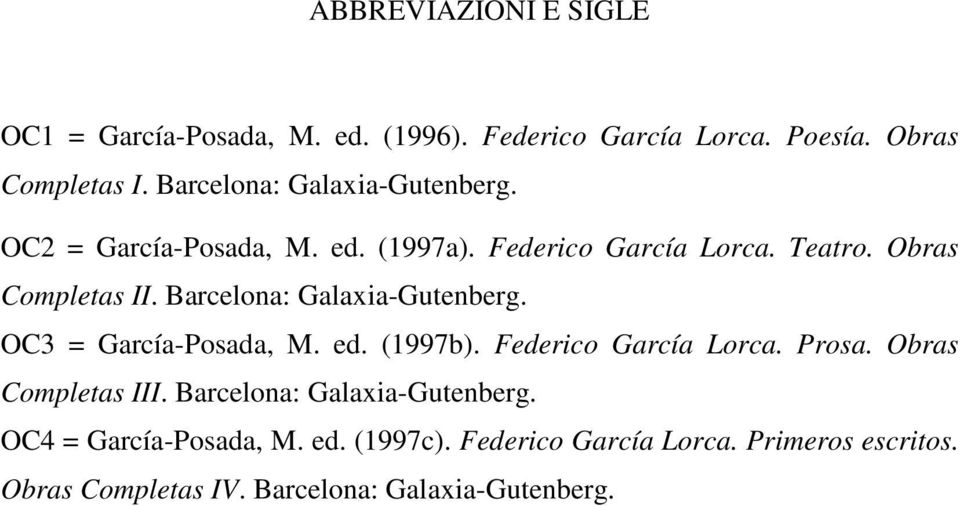 ABBREVIAZIONI E SIGLE

OC1 = García-Posada, M. ed. (1996). Federico García Lorca. Poesía. Obras Completas I. Barcelona: Galaxia-Gutenberg.

OC2 = García-Posada, M. ed. (1997a). Federico García Lorca. Teatro. Obras Completas II. Barcelona: Galaxia-Gutenberg.

OC3 = García-Posada, M. ed. (1997b). Federico García Lorca. Prosa. Obras Completas III. Barcelona: Galaxia-Gutenberg.

OC4 = García-Posada, M. ed. (1997c). Federico García Lorca. Primeros escritos. Obras Completas IV. Barcelona: Galaxia-Gutenberg.